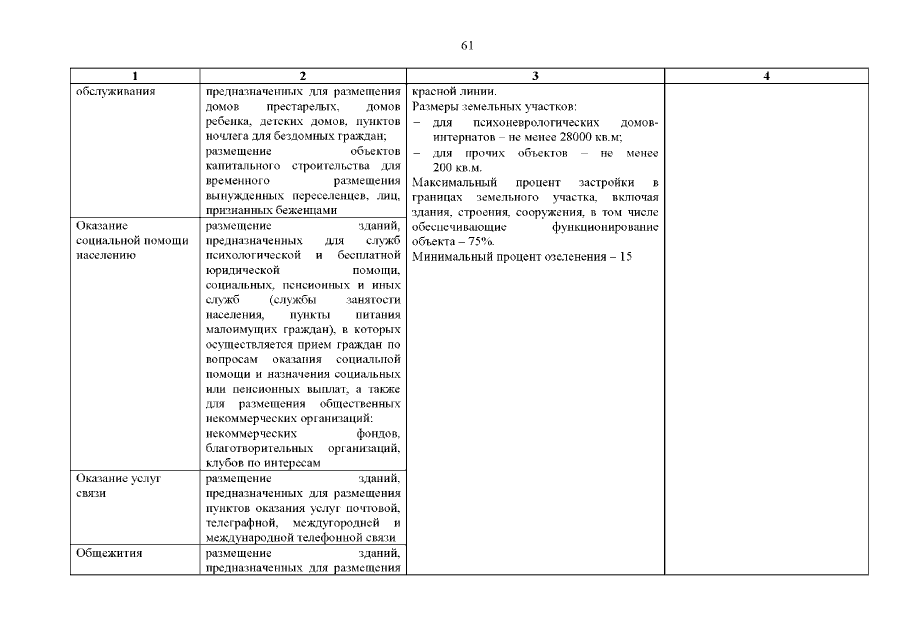 61

| 1 | 2 | 3 | 4 |
|---|---|---|---|
| обслуживания | предназначенных для размещения домов престарелых, домов ребенка, детских домов, пунктов ночлега для бездомных граждан; размещение объектов капитального строительства для временного размещения вынужденных переселенцев, лиц, признанных беженцами | красной линии. Размеры земельных участков: – для психоневрологических домов-интернатов – не менее 28000 кв.м; – для прочих объектов – не менее 200 кв.м. Максимальный процент застройки в границах земельного участка, включая здания, строения, сооружения, в том числе обеспечивающие функционирование объекта – 75%. Минимальный процент озеленения – 15 | |
| Оказание социальной помощи населению | размещение зданий, предназначенных для служб психологической и бесплатной юридической помощи, социальных, пенсионных и иных служб (службы занятости населения, пункты питания малоимущих граждан), в которых осуществляется прием граждан по вопросам оказания социальной помощи и назначения социальных или пенсионных выплат, а также для размещения общественных некоммерческих организаций: некоммерческих фондов, благотворительных организаций, клубов по интересам | | |
| Оказание услуг связи | размещение зданий, предназначенных для размещения пунктов оказания услуг почтовой, телеграфной, междугородней и международной телефонной связи | | |
| Общежития | размещение зданий, предназначенных для размещения | | |